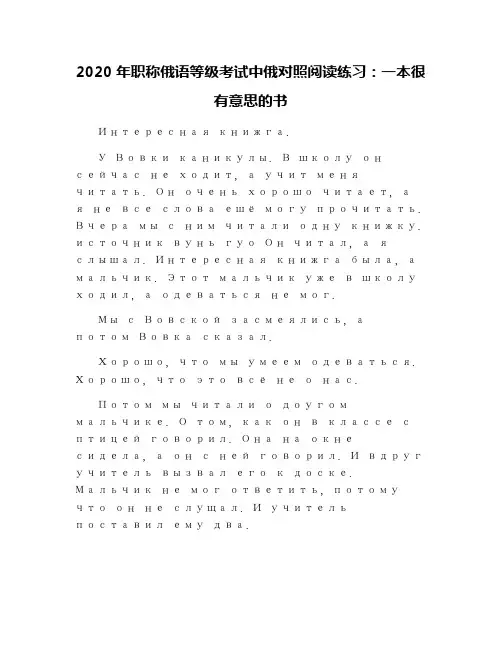 2020 年职称俄语等级考试中俄对照阅读练习：一本很有意思的书

Интересная книжга.

У Вовки каникулы. В школу он сейчас не ходит, а учит меня читать. Он очень хорошо читает, а я не все слова ещё могу прочитать. Вчера мы с ним читали одну книжку. источник вунь гуо Он читал, а я слышал. Интересная книжга была, а мальчик. Этот мальчик уже в школу ходил, а одеваться не мог.

Мы с Вовской засмеялись, а потом Вовка сказал.

Хорошо, что мы умеем одеваться. Хорошо, что это всё не о нас.

Потом мы читали о доугом мальчике. О том, как он в классе с птицей говорил. Она на окне сидела, а он с ней говорил. И вдруг учитель вызвал его к доске. Мальчик не мог ответить, потому что он не слущал. И учитель поставил ему два.